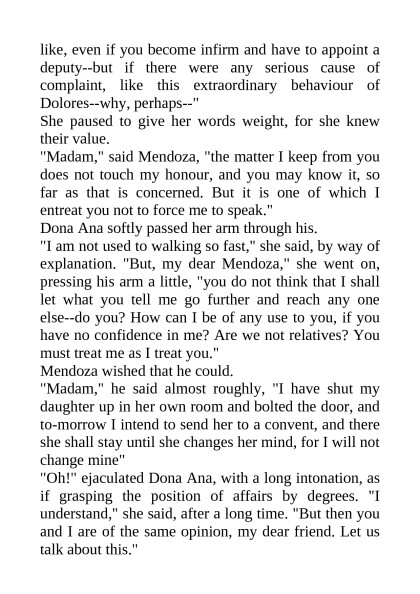 like, even if you become infirm and have to appoint a deputy--but if there were any serious cause of complaint, like this extraordinary behaviour of Dolores--why, perhaps--"

She paused to give her words weight, for she knew their value.

"Madam," said Mendoza, "the matter I keep from you does not touch my honour, and you may know it, so far as that is concerned. But it is one of which I entreat you not to force me to speak."

Dona Ana softly passed her arm through his.

"I am not used to walking so fast," she said, by way of explanation. "But, my dear Mendoza," she went on, pressing his arm a little, "you do not think that I shall let what you tell me go further and reach any one else--do you? How can I be of any use to you, if you have no confidence in me? Are we not relatives? You must treat me as I treat you."

Mendoza wished that he could.

"Madam," he said almost roughly, "I have shut my daughter up in her own room and bolted the door, and to-morrow I intend to send her to a convent, and there she shall stay until she changes her mind, for I will not change mine"

"Oh!" ejaculated Dona Ana, with a long intonation, as if grasping the position of affairs by degrees. "I understand," she said, after a long time. "But then you and I are of the same opinion, my dear friend. Let us talk about this."